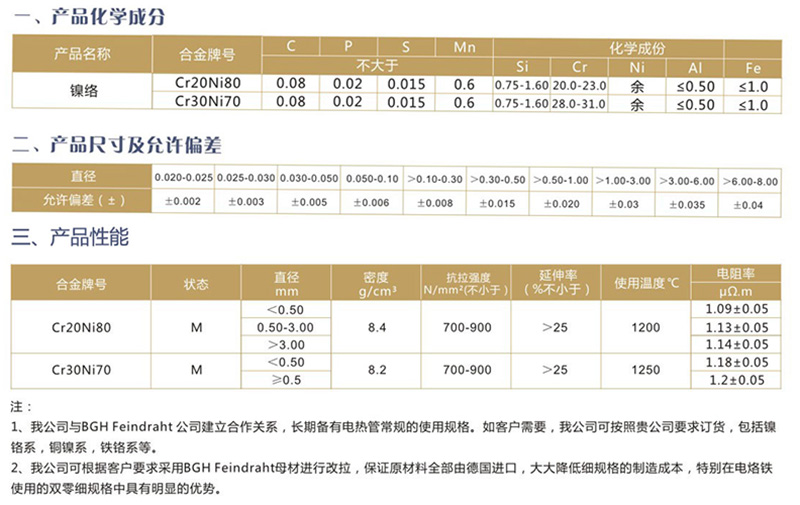 一、产品化学成分

| 产品名称 | 合金牌号 | C | P | S | Mn | 化学成份 | | | | |
|---|---|---|---|---|---|---|---|---|---|---|
| | | 不大于 | | | | Si | Cr | Ni | Al | Fe |
| 镍络 | Cr20Ni80 | 0.08 | 0.02 | 0.015 | 0.6 | 0.75-1.60 | 20.0-23.0 | 余 | ≤0.50 | ≤1.0 |
| | Cr30Ni70 | 0.08 | 0.02 | 0.015 | 0.6 | 0.75-1.60 | 28.0-31.0 | 余 | ≤0.50 | ≤1.0 |

二、产品尺寸及允许偏差

| 直径 | 0.020-0.025 | 0.025-0.030 | 0.030-0.050 | 0.050-0.10 | >0.10-0.30 | >0.30-0.50 | >0.50-1.00 | >1.00-3.00 | >3.00-6.00 | >6.00-8.00 |
|---|---|---|---|---|---|---|---|---|---|---|
| 允许偏差（±） | ±0.002 | ±0.003 | ±0.005 | ±0.006 | ±0.008 | ±0.015 | ±0.020 | ±0.03 | ±0.035 | ±0.04 |

三、产品性能

| 合金牌号 | 状态 | 直径 mm | 密度 g/cm³ | 抗拉强度 N/mm²(不小于) | 延伸率 (%不小于) | 使用温度℃ | 电阻率 μΩ.m |
|---|---|---|---|---|---|---|---|
| Cr20Ni80 | M | <0.50 | 8.4 | 700-900 | >25 | 1200 | 1.09±0.05 |
| | | 0.50-3.00 | | | | | 1.13±0.05 |
| | | >3.00 | | | | | 1.14±0.05 |
| Cr30Ni70 | M | <0.50 | 8.2 | 700-900 | >25 | 1250 | 1.18±0.05 |
| | | ≥0.5 | | | | | 1.2±0.05 |

注：
1、我公司与BGH Feindraht 公司建立合作关系，长期备有电热管常规的使用规格。如客户需要，我公司可按照贵公司要求订货，包括镍铬系，铜镍系，铁铬系等。
2、我公司可根据客户要求采用BGH Feindraht母材进行改拉，保证原材料全部由德国进口，大大降低细规格的制造成本，特别在电烙铁使用的双零细规格中具有明显的优势。